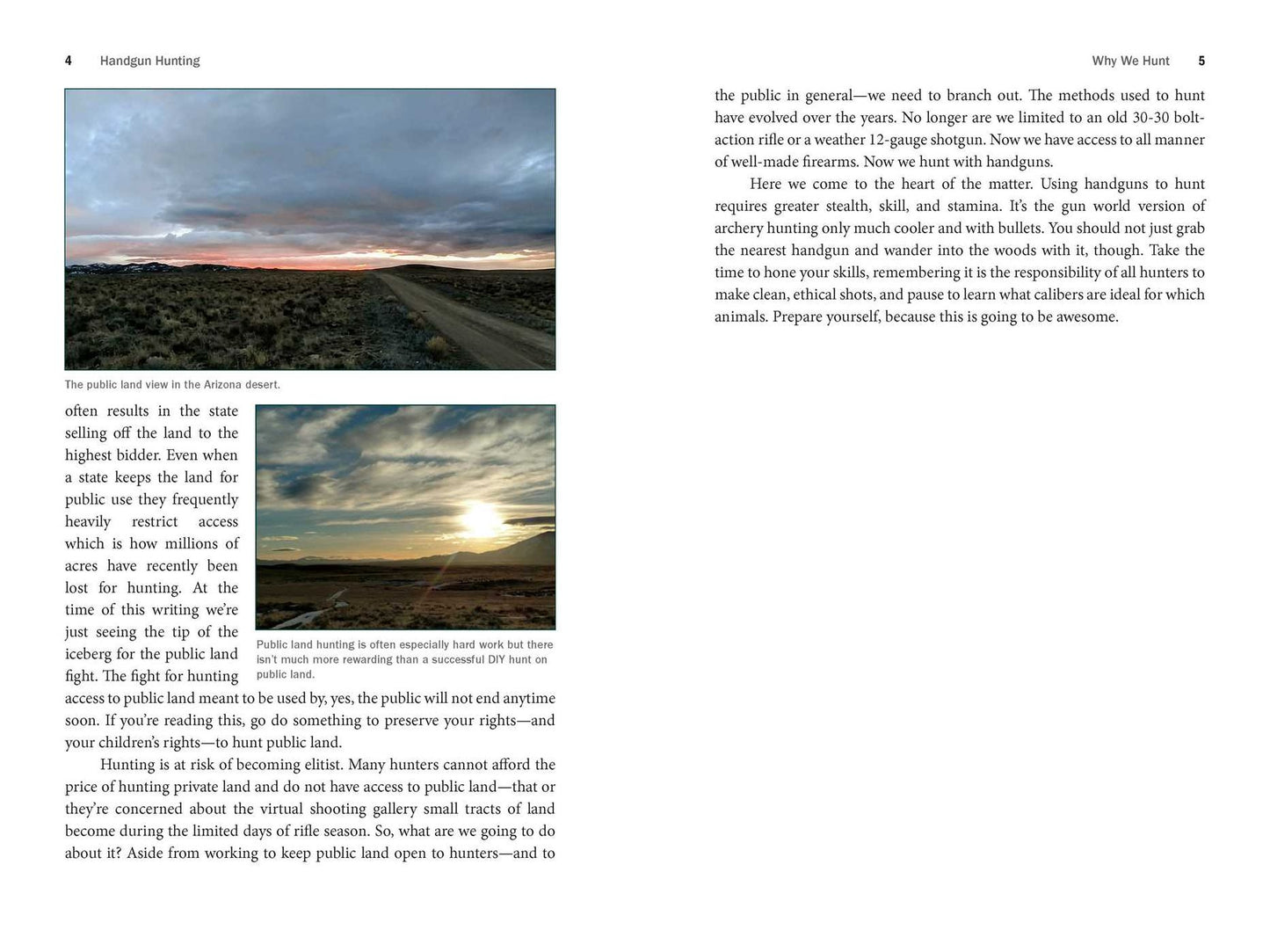 4 Handgun Hunting

The public land view in the Arizona desert.

often results in the state selling off the land to the highest bidder. Even when a state keeps the land for public use they frequently heavily restrict access which is how millions of acres have recently been lost for hunting. At the time of this writing we're just seeing the tip of the iceberg for the public land fight. The fight for hunting access to public land meant to be used by, yes, the public will not end anytime soon. If you're reading this, go do something to preserve your rights—and your children's rights—to hunt public land.

Public land hunting is often especially hard work but there isn't much more rewarding than a successful DIY hunt on public land.

Hunting is at risk of becoming elitist. Many hunters cannot afford the price of hunting private land and do not have access to public land—that or they're concerned about the virtual shooting gallery small tracts of land become during the limited days of rifle season. So, what are we going to do about it? Aside from working to keep public land open to hunters—and to

Why We Hunt 5

the public in general—we need to branch out. The methods used to hunt have evolved over the years. No longer are we limited to an old 30-30 bolt-action rifle or a weather 12-gauge shotgun. Now we have access to all manner of well-made firearms. Now we hunt with handguns.

Here we come to the heart of the matter. Using handguns to hunt requires greater stealth, skill, and stamina. It's the gun world version of archery hunting only much cooler and with bullets. You should not just grab the nearest handgun and wander into the woods with it, though. Take the time to hone your skills, remembering it is the responsibility of all hunters to make clean, ethical shots, and pause to learn what calibers are ideal for which animals. Prepare yourself, because this is going to be awesome.